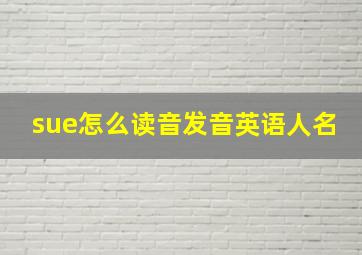 sue怎么读音发音英语人名